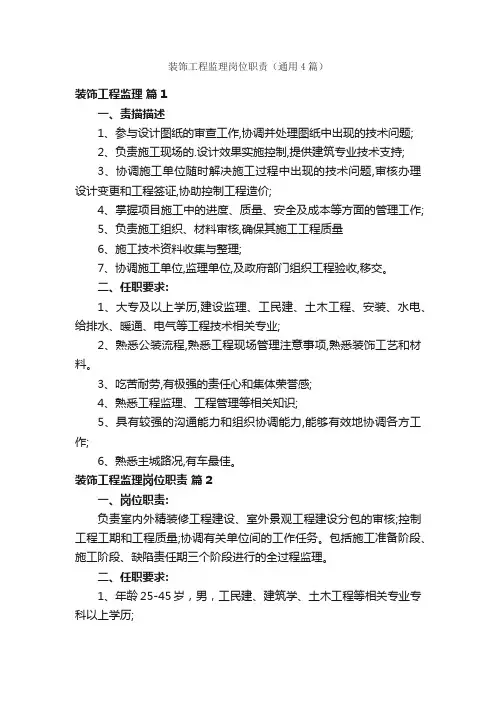 装饰工程监理岗位职责（通用4篇）

装饰工程监理 篇1

一、责描描述

1、参与设计图纸的审查工作,协调并处理图纸中出现的技术问题;

2、负责施工现场的.设计效果实施控制,提供建筑专业技术支持;

3、协调施工单位随时解决施工过程中出现的技术问题,审核办理设计变更和工程签证,协助控制工程造价;

4、掌握项目施工中的进度、质量、安全及成本等方面的管理工作;

5、负责施工组织、材料审核,确保其施工工程质量

6、施工技术资料收集与整理;

7、协调施工单位,监理单位,及政府部门组织工程验收,移交。

二、任职要求:

1、大专及以上学历,建设监理、工民建、土木工程、安装、水电、给排水、暖通、电气等工程技术相关专业;

2、熟悉公装流程,熟悉工程现场管理注意事项,熟悉装饰工艺和材料。

3、吃苦耐劳,有极强的责任心和集体荣誉感;

4、熟悉工程监理、工程管理等相关知识;

5、具有较强的沟通能力和组织协调能力,能够有效地协调各方工作;

6、熟悉主城路况,有车最佳。

装饰工程监理岗位职责 篇2

一、岗位职责:

负责室内外精装修工程建设、室外景观工程建设分包的审核;控制工程工期和工程质量;协调有关单位间的工作任务。包括施工准备阶段、施工阶段、缺陷责任期三个阶段进行的全过程监理。

二、任职要求:

1、年龄25-45岁，男，工民建、建筑学、土木工程等相关专业专科以上学历;